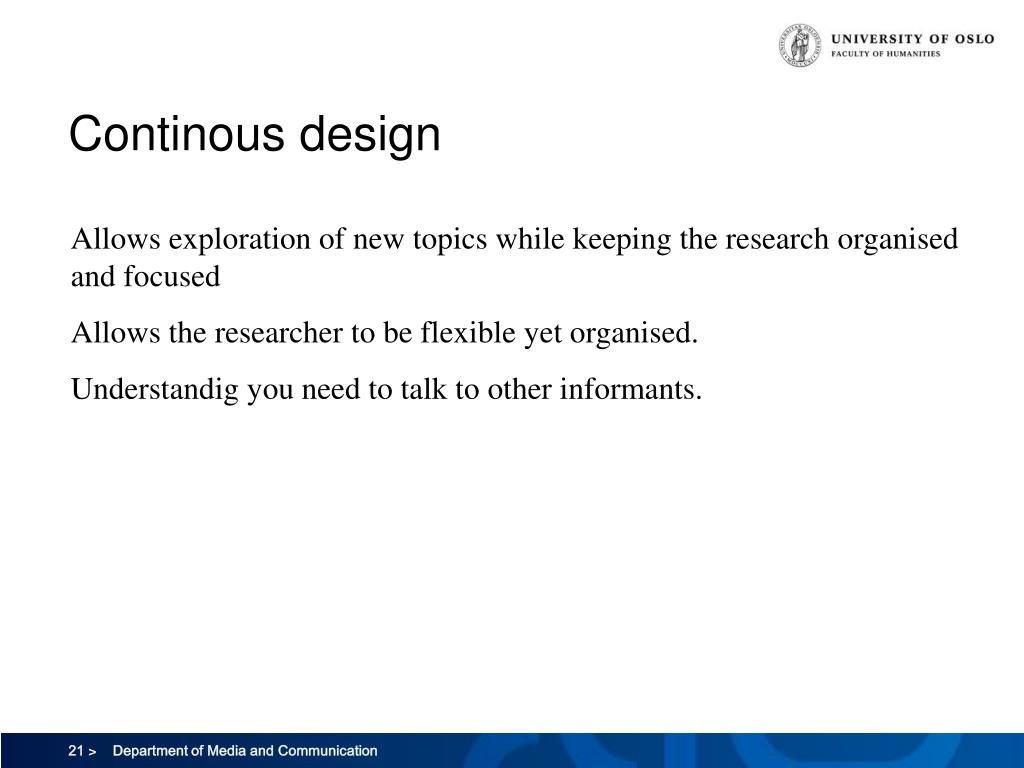 UNIVERSITY OF OSLO
FACULTY OF HUMANITIES

Continous design

Allows exploration of new topics while keeping the research organised and focused

Allows the researcher to be flexible yet organised.

Understandig you need to talk to other informants.

21 > Department of Media and Communication